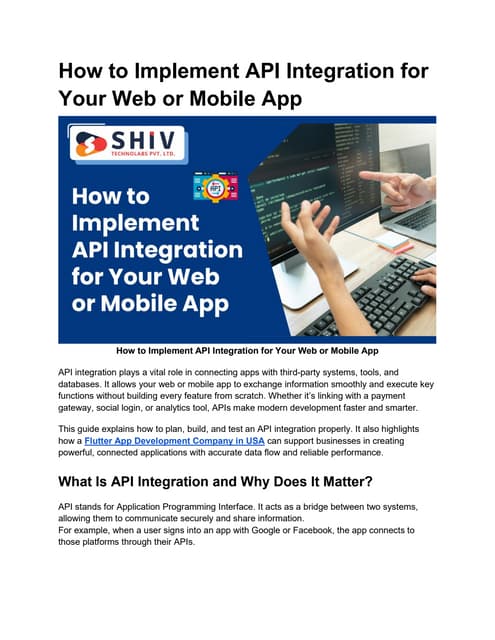 How to Implement API Integration for Your Web or Mobile App

SHIV
TECHNOLABS PVT. LTD.

API

How to Implement API Integration for Your Web or Mobile App

How to Implement API Integration for Your Web or Mobile App

API integration plays a vital role in connecting apps with third-party systems, tools, and databases. It allows your web or mobile app to exchange information smoothly and execute key functions without building every feature from scratch. Whether it's linking with a payment gateway, social login, or analytics tool, APIs make modern development faster and smarter.

This guide explains how to plan, build, and test an API integration properly. It also highlights how a Flutter App Development Company in USA can support businesses in creating powerful, connected applications with accurate data flow and reliable performance.

What Is API Integration and Why Does It Matter?

API stands for Application Programming Interface. It acts as a bridge between two systems, allowing them to communicate securely and share information.
For example, when a user signs into an app with Google or Facebook, the app connects to those platforms through their APIs.